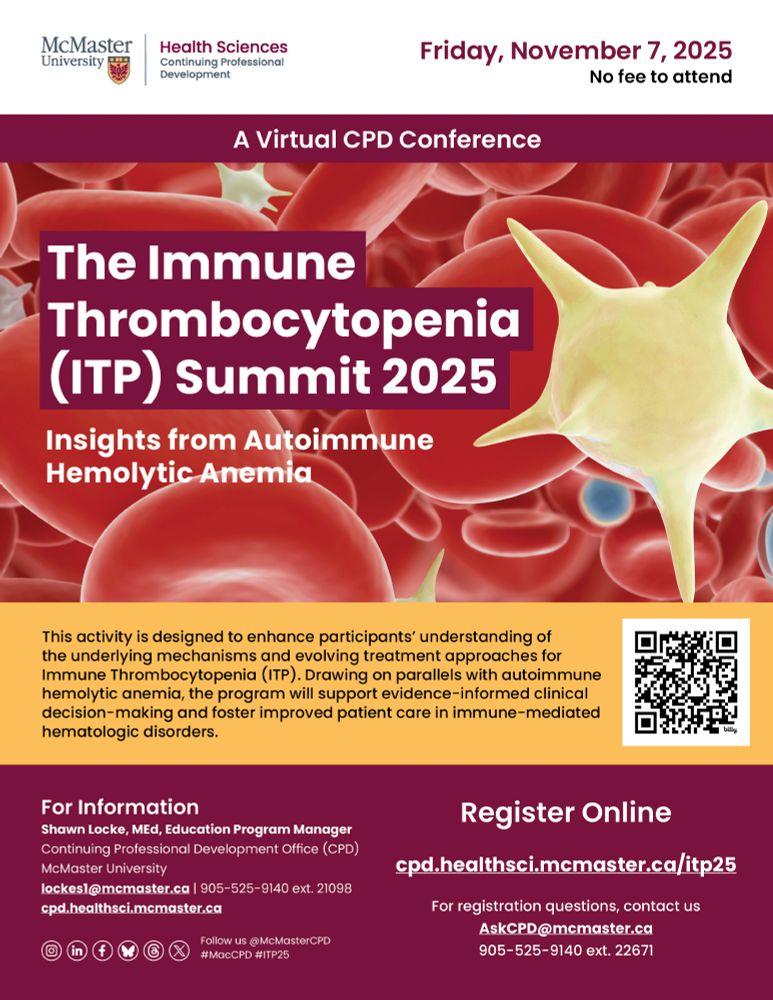 McMaster University

Health Sciences
Continuing Professional Development

Friday, November 7, 2025
No fee to attend

A Virtual CPD Conference

The Immune Thrombocytopenia (ITP) Summit 2025

Insights from Autoimmune Hemolytic Anemia

This activity is designed to enhance participants' understanding of the underlying mechanisms and evolving treatment approaches for Immune Thrombocytopenia (ITP). Drawing on parallels with autoimmune hemolytic anemia, the program will support evidence-informed clinical decision-making and foster improved patient care in immune-mediated hematologic disorders.

bitly

For Information
Shawn Locke, MEd, Education Program Manager
Continuing Professional Development Office (CPD)
McMaster University
lockes1@mcmaster.ca | 905-525-9140 ext. 21098
cpd.healthsci.mcmaster.ca

Follow us @McMasterCPD
#MacCPD #ITP25

Register Online

cpd.healthsci.mcmaster.ca/itp25

For registration questions, contact us
AskCPD@mcmaster.ca
905-525-9140 ext. 22671